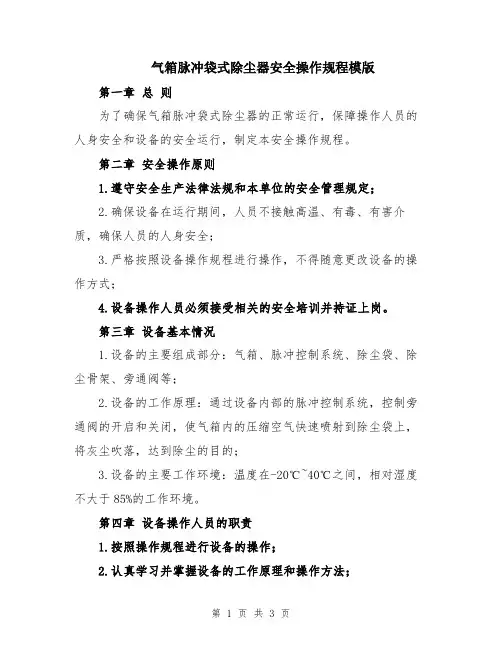 气箱脉冲袋式除尘器安全操作规程模版

第一章 总 则

为了确保气箱脉冲袋式除尘器的正常运行，保障操作人员的人身安全和设备的安全运行，制定本安全操作规程。

第二章 安全操作原则

1.遵守安全生产法律法规和本单位的安全管理规定；

2.确保设备在运行期间，人员不接触高温、有毒、有害介质，确保人员的人身安全；

3.严格按照设备操作规程进行操作，不得随意更改设备的操作方式；

4.设备操作人员必须接受相关的安全培训并持证上岗。

第三章 设备基本情况

1.设备的主要组成部分：气箱、脉冲控制系统、除尘袋、除尘骨架、旁通阀等；

2.设备的工作原理：通过设备内部的脉冲控制系统，控制旁通阀的开启和关闭，使气箱内的压缩空气快速喷射到除尘袋上，将灰尘吹落，达到除尘的目的；

3.设备的主要工作环境：温度在-20℃~40℃之间，相对湿度不大于85%的工作环境。

第四章 设备操作人员的职责

1.按照操作规程进行设备的操作；

2.认真学习并掌握设备的工作原理和操作方法；

第 1 页 共 3 页